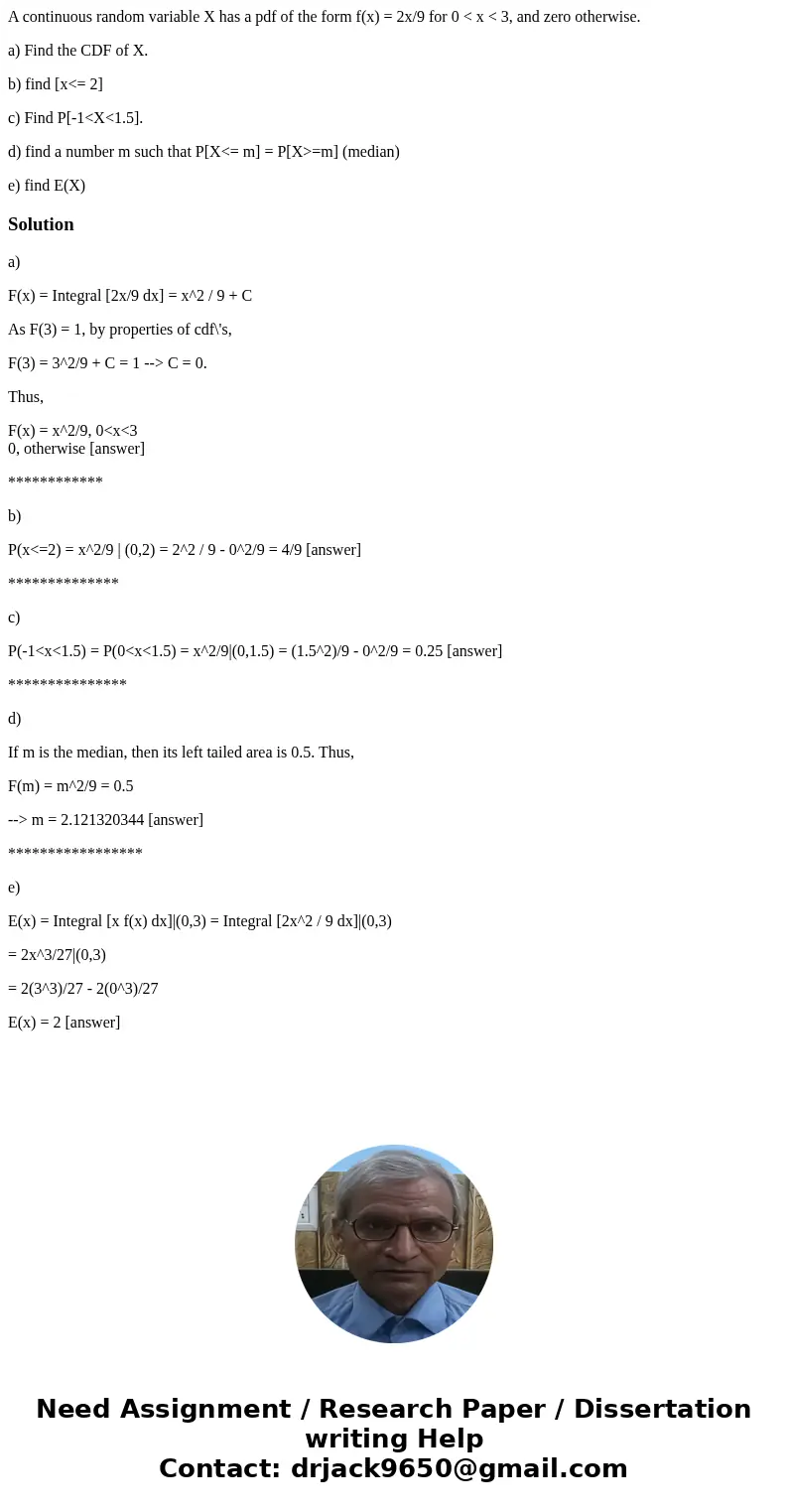 A continuous random variable X has a pdf of the form f(x) = 2x/9 for 0 < x < 3, and zero otherwise.

a) Find the CDF of X.

b) find [x<= 2]

c) Find P[-1<X<1.5].

d) find a number m such that P[X<= m] = P[X>=m] (median)

e) find E(X)

Solution

a)

F(x) = Integral [2x/9 dx] = x^2 / 9 + C

As F(3) = 1, by properties of cdf\'s,

F(3) = 3^2/9 + C = 1 --> C = 0.

Thus,

F(x) = x^2/9, 0<x<3
0, otherwise [answer]

************

b)

P(x<=2) = x^2/9 | (0,2) = 2^2 / 9 - 0^2/9 = 4/9 [answer]

**************

c)

P(-1<x<1.5) = P(0<x<1.5) = x^2/9|(0,1.5) = (1.5^2)/9 - 0^2/9 = 0.25 [answer]

***************

d)

If m is the median, then its left tailed area is 0.5. Thus,

F(m) = m^2/9 = 0.5

--> m = 2.121320344 [answer]

*****************

e)

E(x) = Integral [x f(x) dx]|(0,3) = Integral [2x^2 / 9 dx]|(0,3)

= 2x^3/27|(0,3)

= 2(3^3)/27 - 2(0^3)/27

E(x) = 2 [answer]

Need Assignment / Research Paper / Dissertation writing Help
Contact: drjack9650@gmail.com